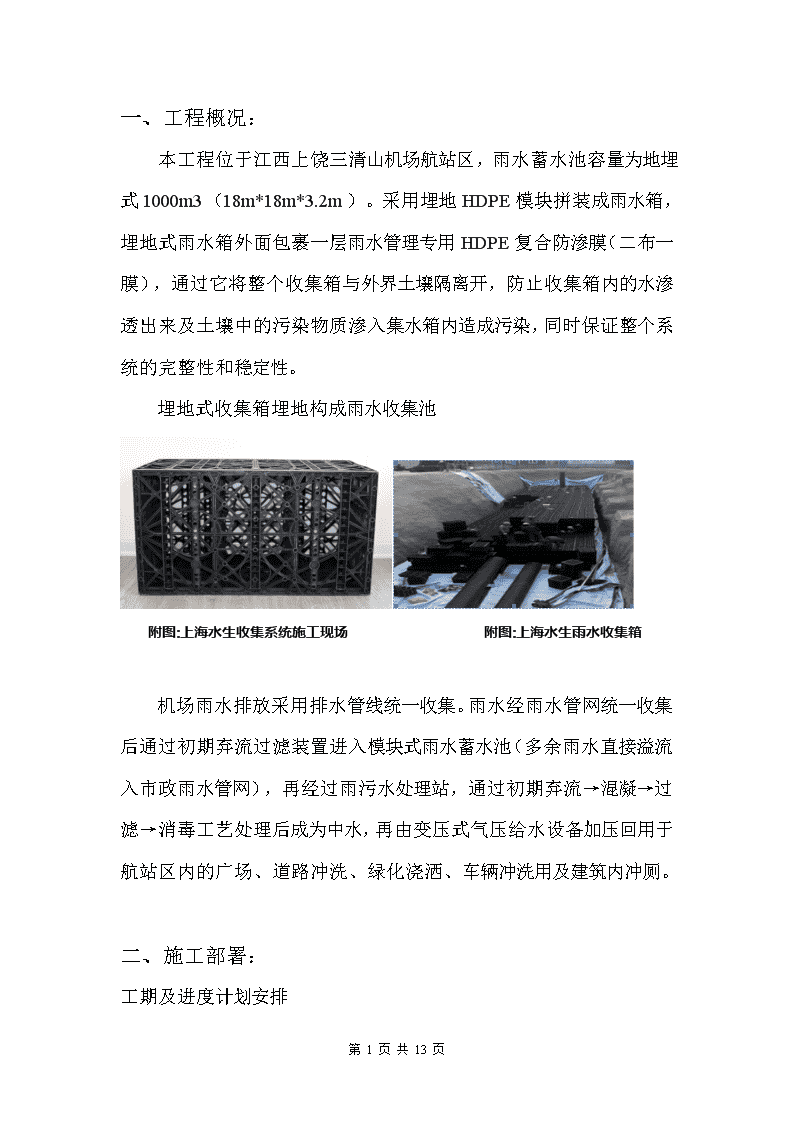 一、工程概况：

本工程位于江西上饶三清山机场航站区，雨水蓄水池容量为地埋式 1000m3（18m*18m*3.2m）。采用埋地 HDPE 模块拼装成雨水箱，埋地式雨水箱外面包裹一层雨水管理专用 HDPE 复合防渗膜（二布一膜），通过它将整个收集箱与外界土壤隔离开，防止收集箱内的水渗透出来及土壤中的污染物质渗入集水箱内造成污染，同时保证整个系统的完整性和稳定性。

埋地式收集箱埋地构成雨水收集池

附图:上海水生收集系统施工现场

附图:上海水生雨水收集箱

机场雨水排放采用排水管线统一收集。雨水经雨水管网统一收集后通过初期弃流过滤装置进入模块式雨水蓄水池（多余雨水直接溢流入市政雨水管网），再经过雨污水处理站，通过初期弃流→混凝→过滤→消毒工艺处理后成为中水，再由变压式气压给水设备加压回用于航站区内的广场、道路冲洗、绿化浇洒、车辆冲洗用及建筑内冲厕。

二、施工部署：

工期及进度计划安排

第 1 页 共 13 页